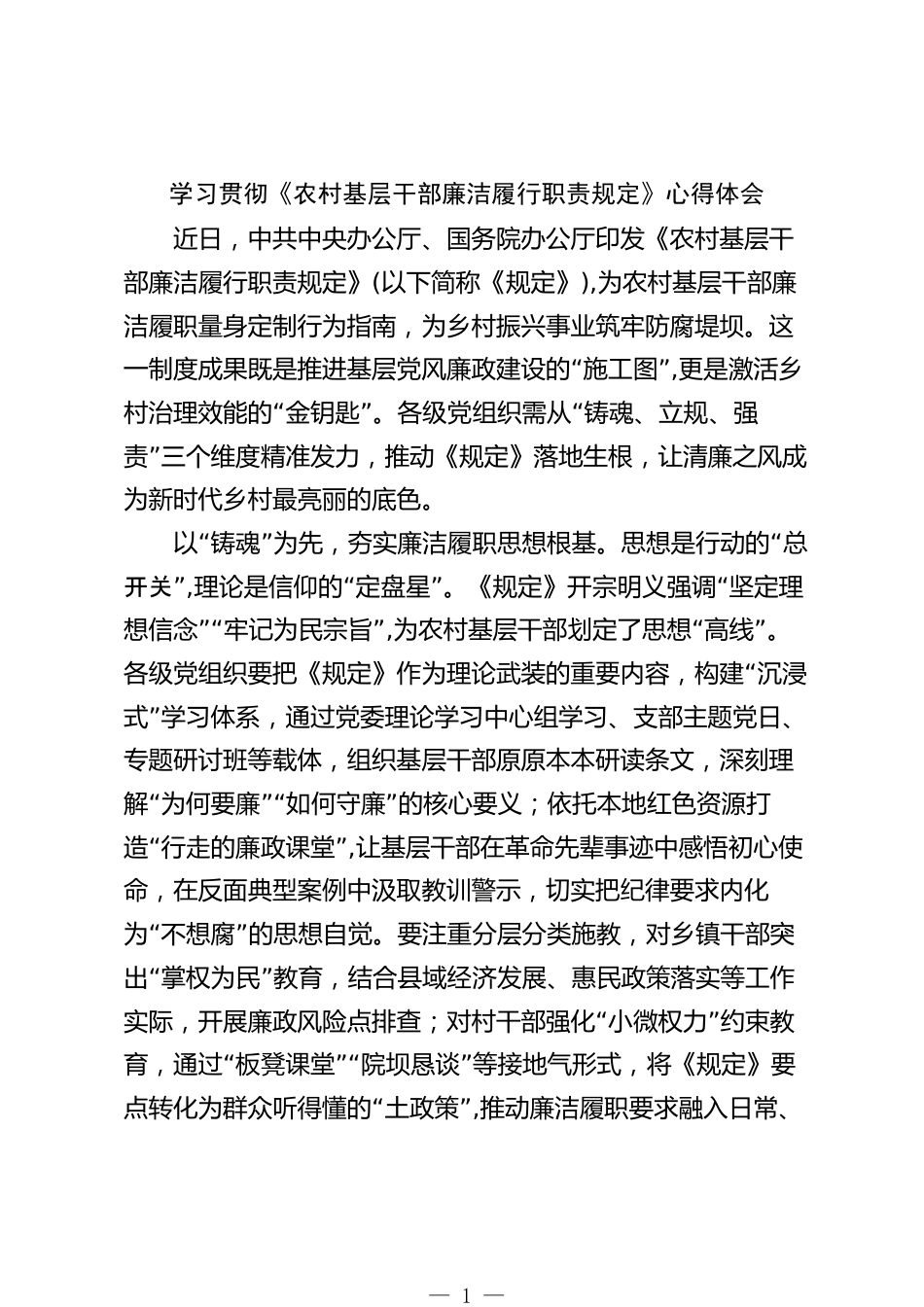 学习贯彻《农村基层干部廉洁履行职责规定》心得体会

近日，中共中央办公厅、国务院办公厅印发《农村基层干部廉洁履行职责规定》(以下简称《规定》),为农村基层干部廉洁履职量身定制行为指南，为乡村振兴事业筑牢防腐堤坝。这一制度成果既是推进基层党风廉政建设的“施工图”,更是激活乡村治理效能的“金钥匙”。各级党组织需从“铸魂、立规、强责”三个维度精准发力，推动《规定》落地生根，让清廉之风成为新时代乡村最亮丽的底色。

以“铸魂”为先，夯实廉洁履职思想根基。思想是行动的“总开关”,理论是信仰的“定盘星”。《规定》开宗明义强调“坚定理想信念”“牢记为民宗旨”,为农村基层干部划定了思想“高线”。各级党组织要把《规定》作为理论武装的重要内容，构建“沉浸式”学习体系，通过党委理论学习中心组学习、支部主题党日、专题研讨班等载体，组织基层干部原原本本研读条文，深刻理解“为何要廉”“如何守廉”的核心要义；依托本地红色资源打造“行走的廉政课堂”,让基层干部在革命先辈事迹中感悟初心使命，在反面典型案例中汲取教训警示，切实把纪律要求内化为“不想腐”的思想自觉。要注重分层分类施教，对乡镇干部突出“掌权为民”教育，结合县域经济发展、惠民政策落实等工作实际，开展廉政风险点排查；对村干部强化“小微权力”约束教育，通过“板凳课堂”“院坝恳谈”等接地气形式，将《规定》要点转化为群众听得懂的“土政策”,推动廉洁履职要求融入日常、

— 1 —